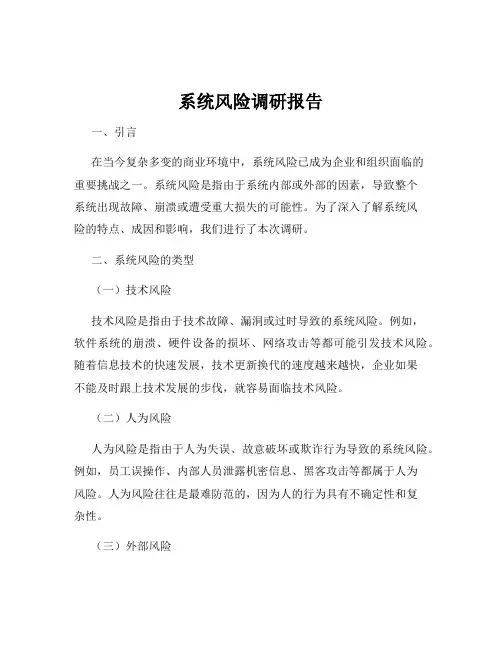 系统风险调研报告

一、引言

在当今复杂多变的商业环境中，系统风险已成为企业和组织面临的重要挑战之一。系统风险是指由于系统内部或外部的因素，导致整个系统出现故障、崩溃或遭受重大损失的可能性。为了深入了解系统风险的特点、成因和影响，我们进行了本次调研。

二、系统风险的类型

（一）技术风险

技术风险是指由于技术故障、漏洞或过时导致的系统风险。例如，软件系统的崩溃、硬件设备的损坏、网络攻击等都可能引发技术风险。随着信息技术的快速发展，技术更新换代的速度越来越快，企业如果不能及时跟上技术发展的步伐，就容易面临技术风险。

（二）人为风险

人为风险是指由于人为失误、故意破坏或欺诈行为导致的系统风险。例如，员工误操作、内部人员泄露机密信息、黑客攻击等都属于人为风险。人为风险往往是最难防范的，因为人的行为具有不确定性和复杂性。

（三）外部风险